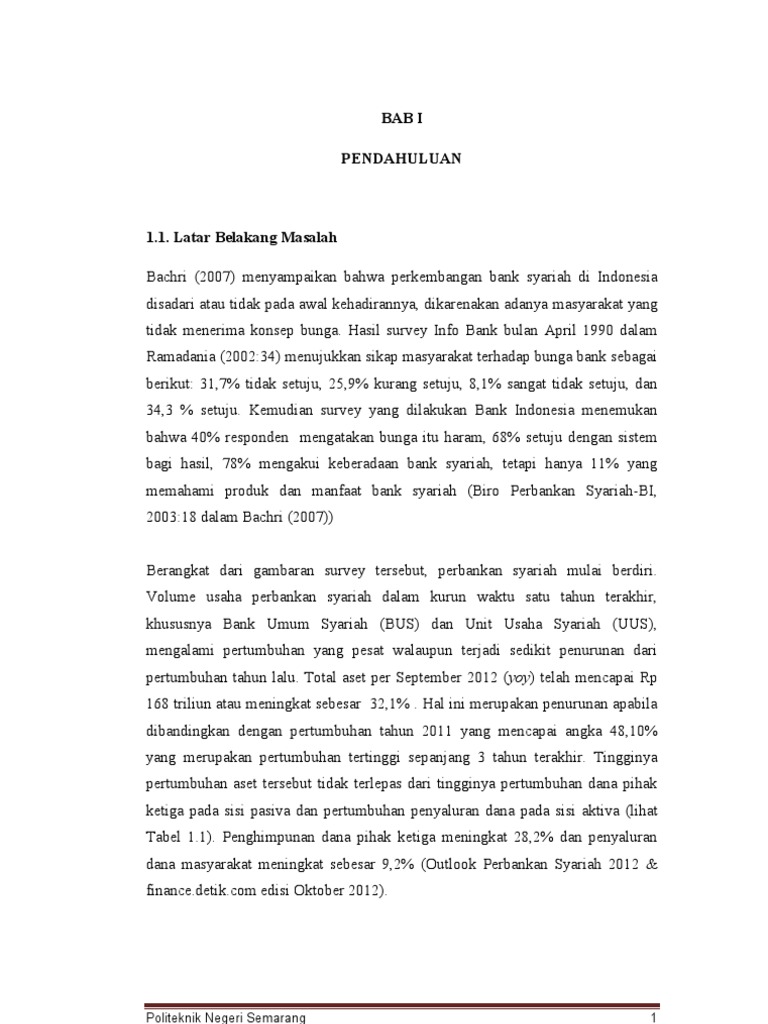 BAB I

PENDAHULUAN

1.1. Latar Belakang Masalah

Bachri (2007) menyampaikan bahwa perkembangan bank syariah di Indonesia disadari atau tidak pada awal kehadirannya, dikarenakan adanya masyarakat yang tidak menerima konsep bunga. Hasil survey Info Bank bulan April 1990 dalam Ramadania (2002:34) menujukkan sikap masyarakat terhadap bunga bank sebagai berikut: 31,7% tidak setuju, 25,9% kurang setuju, 8,1% sangat tidak setuju, dan 34,3 % setuju. Kemudian survey yang dilakukan Bank Indonesia menemukan bahwa 40% responden mengatakan bunga itu haram, 68% setuju dengan sistem bagi hasil, 78% mengakui keberadaan bank syariah, tetapi hanya 11% yang memahami produk dan manfaat bank syariah (Biro Perbankan Syariah-BI, 2003:18 dalam Bachri (2007))

Berangkat dari gambaran survey tersebut, perbankan syariah mulai berdiri. Volume usaha perbankan syariah dalam kurun waktu satu tahun terakhir, khususnya Bank Umum Syariah (BUS) dan Unit Usaha Syariah (UUS), mengalami pertumbuhan yang pesat walaupun terjadi sedikit penurunan dari pertumbuhan tahun lalu. Total aset per September 2012 (yoy) telah mencapai Rp 168 triliun atau meningkat sebesar 32,1% . Hal ini merupakan penurunan apabila dibandingkan dengan pertumbuhan tahun 2011 yang mencapai angka 48,10% yang merupakan pertumbuhan tertinggi sepanjang 3 tahun terakhir. Tingginya pertumbuhan aset tersebut tidak terlepas dari tingginya pertumbuhan dana pihak ketiga pada sisi pasiva dan pertumbuhan penyaluran dana pada sisi aktiva (lihat Tabel 1.1). Penghimpunan dana pihak ketiga meningkat 28,2% dan penyaluran dana masyarakat meningkat sebesar 9,2% (Outlook Perbankan Syariah 2012 & finance.detik.com edisi Oktober 2012).

Politeknik Negeri Semarang 1